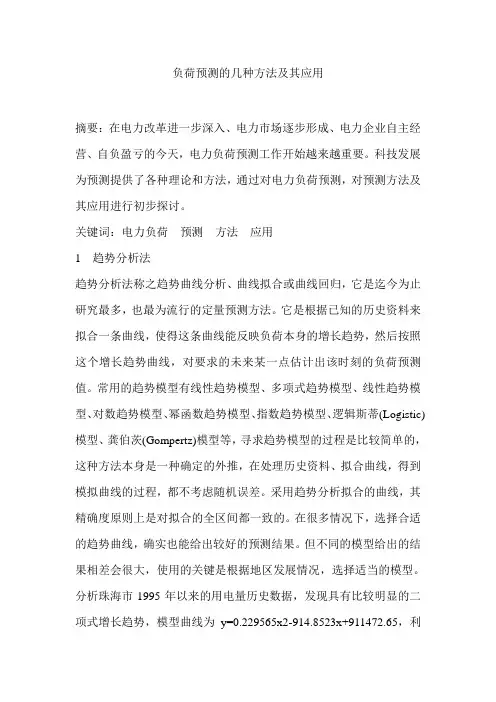 负荷预测的几种方法及其应用

摘要：在电力改革进一步深入、电力市场逐步形成、电力企业自主经营、自负盈亏的今天，电力负荷预测工作开始越来越重要。科技发展为预测提供了各种理论和方法，通过对电力负荷预测，对预测方法及其应用进行初步探讨。

关键词：电力负荷　预测　方法　应用

1　趋势分析法

趋势分析法称之趋势曲线分析、曲线拟合或曲线回归，它是迄今为止研究最多，也最为流行的定量预测方法。它是根据已知的历史资料来拟合一条曲线，使得这条曲线能反映负荷本身的增长趋势，然后按照这个增长趋势曲线，对要求的未来某一点估计出该时刻的负荷预测值。常用的趋势模型有线性趋势模型、多项式趋势模型、线性趋势模型、对数趋势模型、幂函数趋势模型、指数趋势模型、逻辑斯蒂(Logistic)模型、龚伯茨(Gompertz)模型等，寻求趋势模型的过程是比较简单的，这种方法本身是一种确定的外推，在处理历史资料、拟合曲线，得到模拟曲线的过程，都不考虑随机误差。采用趋势分析拟合的曲线，其精确度原则上是对拟合的全区间都一致的。在很多情况下，选择合适的趋势曲线，确实也能给出较好的预测结果。但不同的模型给出的结果相差会很大，使用的关键是根据地区发展情况，选择适当的模型。分析珠海市 1995 年以来的用电量历史数据，发现具有比较明显的二项式增长趋势，模型曲线为 y=0.229565x2-914.8523x+911472.65，利